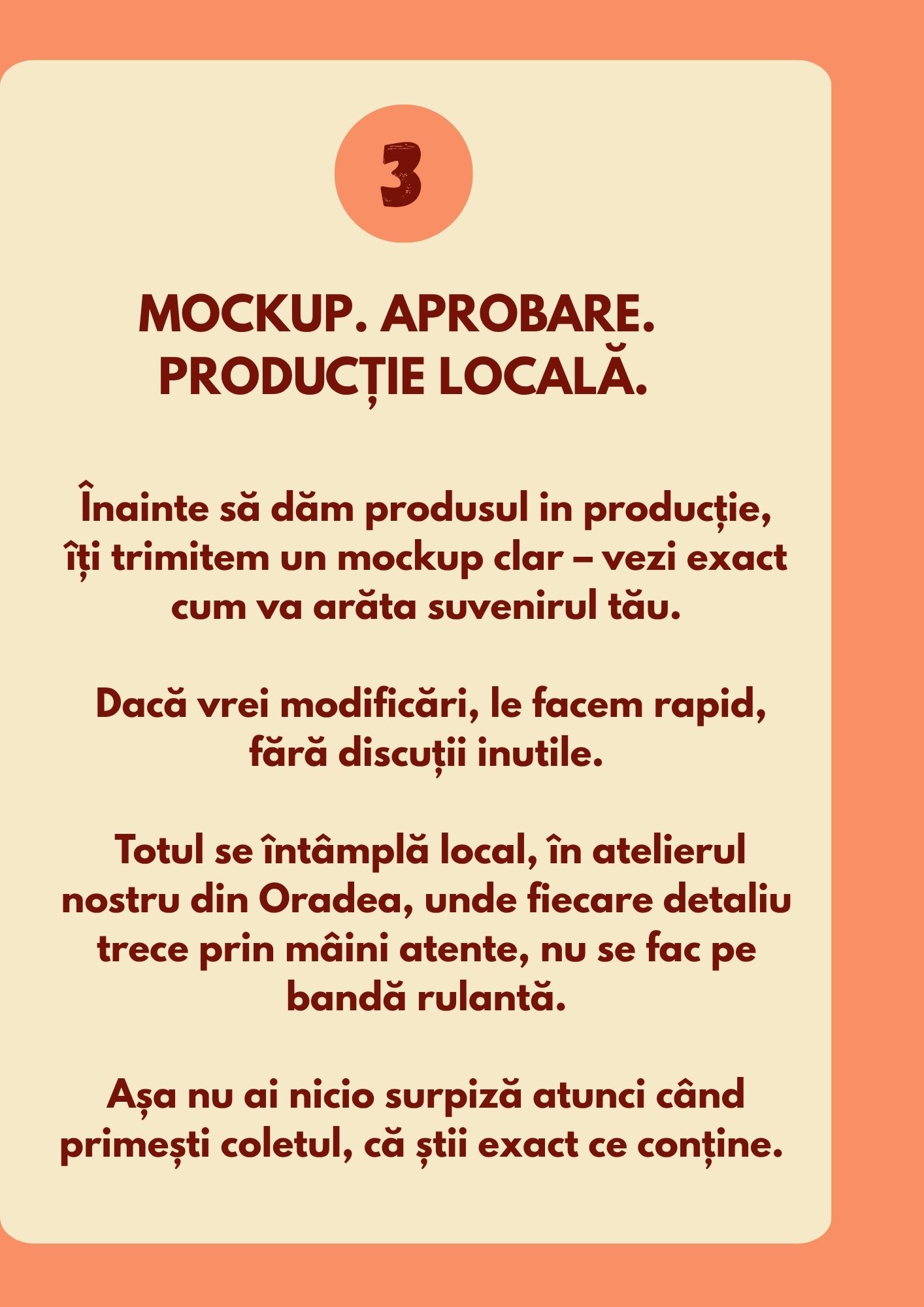 3

MOCKUP. APROBARE.
PRODUCȚIE LOCALĂ.

Înainte să dăm produsul in producție, îți trimitem un mockup clar – vezi exact cum va arăta suvenirul tău.

Dacă vrei modificări, le facem rapid, fără discuții inutile.

Totul se întâmplă local, în atelierul nostru din Oradea, unde fiecare detaliu trece prin mâini atente, nu se fac pe bandă rulantă.

Așa nu ai nicio surpiză atunci când primești coletul, că știi exact ce conține.